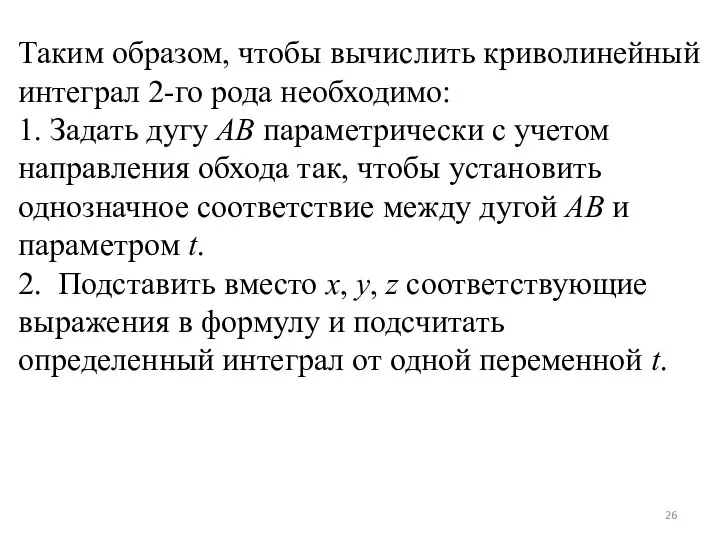 Таким образом, чтобы вычислить криволинейный интеграл 2-го рода необходимо:
1. Задать дугу $AB$ параметрически с учетом направления обхода так, чтобы установить однозначное соответствие между дугой $AB$ и параметром $t$.
2. Подставить вместо $x$, $y$, $z$ соответствующие выражения в формулу и подсчитать определенный интеграл от одной переменной $t$.

26